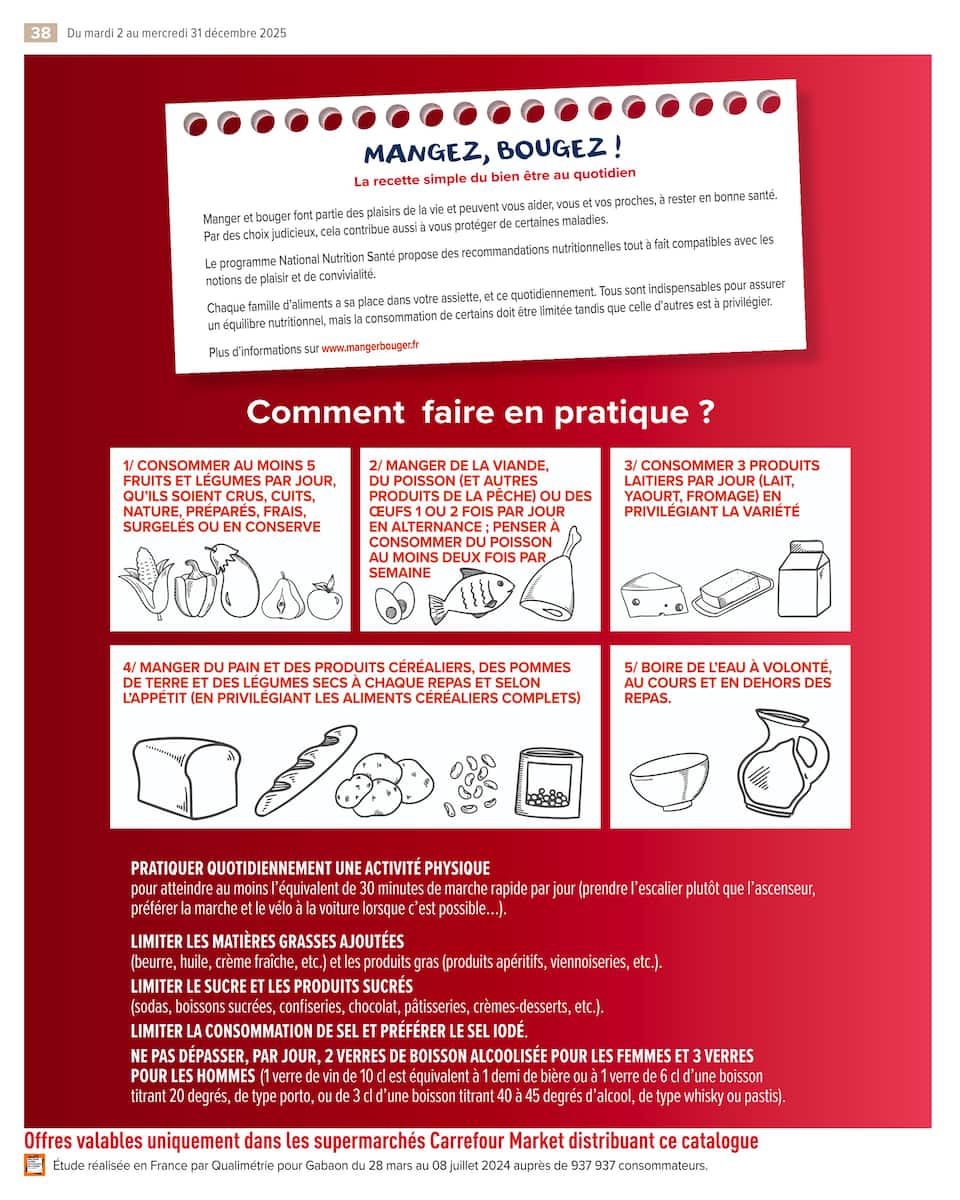 38 Du mardi 2 au mercredi 31 décembre 2025

MANGEZ, BOUGEZ !
La recette simple du bien être au quotidien

Manger et bouger font partie des plaisirs de la vie et peuvent vous aider, vous et vos proches, à rester en bonne santé. Par des choix judicieux, cela contribue aussi à vous protéger de certaines maladies.

Le programme National Nutrition Santé propose des recommandations nutritionnelles tout à fait compatibles avec les notions de plaisir et de convivialité.

Chaque famille d'aliments a sa place dans votre assiette, et ce quotidiennement. Tous sont indispensables pour assurer un équilibre nutritionnel, mais la consommation de certains doit être limitée tandis que celle d'autres est à privilégier.

Plus d'informations sur www.mangerbouger.fr

Comment faire en pratique ?

1/ CONSOMMER AU MOINS 5 FRUITS ET LÉGUMES PAR JOUR, QU'ILS SOIENT CRUS, CUITS, NATURE, PRÉPARÉS, FRAIS, SURGELÉS OU EN CONSERVE

2/ MANGER DE LA VIANDE, DU POISSON (ET AUTRES PRODUITS DE LA PÊCHE) OU DES ŒUFS 1 OU 2 FOIS PAR JOUR EN ALTERNANCE ; PENSER À CONSOMMER DU POISSON AU MOINS DEUX FOIS PAR SEMAINE

3/ CONSOMMER 3 PRODUITS LAITIERS PAR JOUR (LAIT, YAOURT, FROMAGE) EN PRIVILÉGIANT LA VARIÉTÉ

4/ MANGER DU PAIN ET DES PRODUITS CÉRÉALIERS, DES POMMES DE TERRE ET DES LÉGUMES SECS À CHAQUE REPAS ET SELON L'APPÉTIT (EN PRIVILÉGIANT LES ALIMENTS CÉRÉALIERS COMPLETS)

5/ BOIRE DE L'EAU À VOLONTÉ, AU COURS ET EN DEHORS DES REPAS.

PRATIQUER QUOTIDIENNEMENT UNE ACTIVITÉ PHYSIQUE
pour atteindre au moins l'équivalent de 30 minutes de marche rapide par jour (prendre l'escalier plutôt que l'ascenseur, préférer la marche et le vélo à la voiture lorsque c'est possible…).

LIMITER LES MATIÈRES GRASSES AJOUTÉES
(beurre, huile, crème fraîche, etc.) et les produits gras (produits apéritifs, viennoiseries, etc.).
LIMITER LE SUCRE ET LES PRODUITS SUCRÉS
(sodas, boissons sucrées, confiseries, chocolat, pâtisseries, crèmes-desserts, etc.).
LIMITER LA CONSOMMATION DE SEL ET PRÉFÉRER LE SEL IODÉ.
NE PAS DÉPASSER, PAR JOUR, 2 VERRES DE BOISSON ALCOOLISÉE POUR LES FEMMES ET 3 VERRES POUR LES HOMMES (1 verre de vin de 10 cl est équivalent à 1 demi de bière ou à 1 verre de 6 cl d'une boisson titrant 20 degrés, de type porto, ou de 3 cl d'une boisson titrant 40 à 45 degrés d'alcool, de type whisky ou pastis).

Offres valables uniquement dans les supermarchés Carrefour Market distribuant ce catalogue
Étude réalisée en France par Qualimétrie pour Gabaon du 28 mars au 08 juillet 2024 auprès de 937 937 consommateurs.